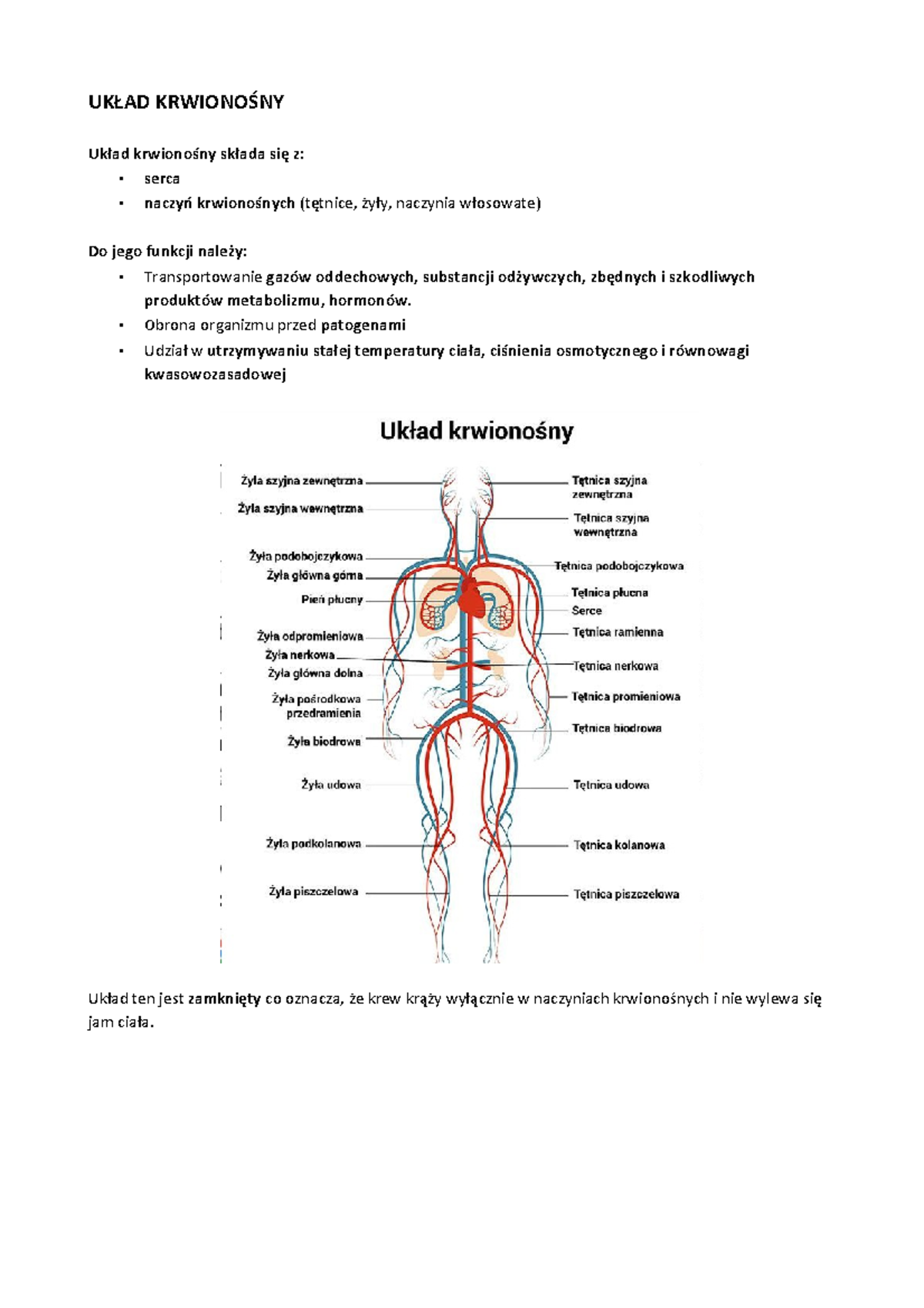 UKŁAD KRWIONOŚNY

Układ krwionośny składa się z:
▪ serca
▪ naczyń krwionośnych (tętnice, żyły, naczynia włosowate)

Do jego funkcji należy:
▪ Transportowanie gazów oddechowych, substancji odżywczych, zbędnych i szkodliwych produktów metabolizmu, hormonów.
▪ Obrona organizmu przed patogenami
▪ Udział w utrzymywaniu stałej temperatury ciała, ciśnienia osmotycznego i równowagi kwasowozasadowej

Układ krwionośny

Żyła szyjna zewnętrzna
Żyła szyjna wewnętrzna
Żyła podobojczykowa
Żyła główna górna
Pień płucny
Żyła odpromieniowa
Żyła nerkowa
Żyła główna dolna
Żyła pośrodkowa przedramienia
Żyła biodrowa
Żyła udowa
Żyła podkolanowa
Żyła piszczelowa

Tętnica szyjna zewnętrzna
Tętnica szyjna wewnętrzna
Tętnica podobojczykowa
Tętnica płucna
Serce
Tętnica ramienna
Tętnica nerkowa
Tętnica promieniowa
Tętnica biodrowa
Tętnica udowa
Tętnica kolanowa
Tętnica piszczelowa

Układ ten jest zamknięty co oznacza, że krew krąży wyłącznie w naczyniach krwionośnych i nie wylewa się jam ciała.